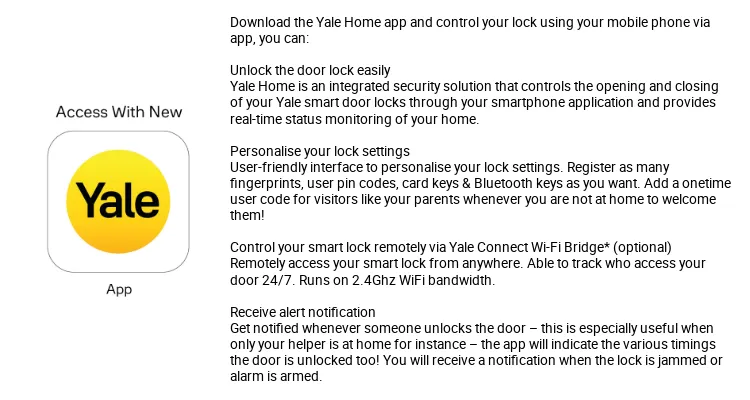 Access With New

Yale

App

Download the Yale Home app and control your lock using your mobile phone via app, you can:

Unlock the door lock easily
Yale Home is an integrated security solution that controls the opening and closing of your Yale smart door locks through your smartphone application and provides real-time status monitoring of your home.

Personalise your lock settings
User-friendly interface to personalise your lock settings. Register as many fingerprints, user pin codes, card keys & Bluetooth keys as you want. Add a onetime user code for visitors like your parents whenever you are not at home to welcome them!

Control your smart lock remotely via Yale Connect Wi-Fi Bridge* (optional)
Remotely access your smart lock from anywhere. Able to track who access your door 24/7. Runs on 2.4Ghz WiFi bandwidth.

Receive alert notification
Get notified whenever someone unlocks the door – this is especially useful when only your helper is at home for instance – the app will indicate the various timings the door is unlocked too! You will receive a notification when the lock is jammed or alarm is armed.